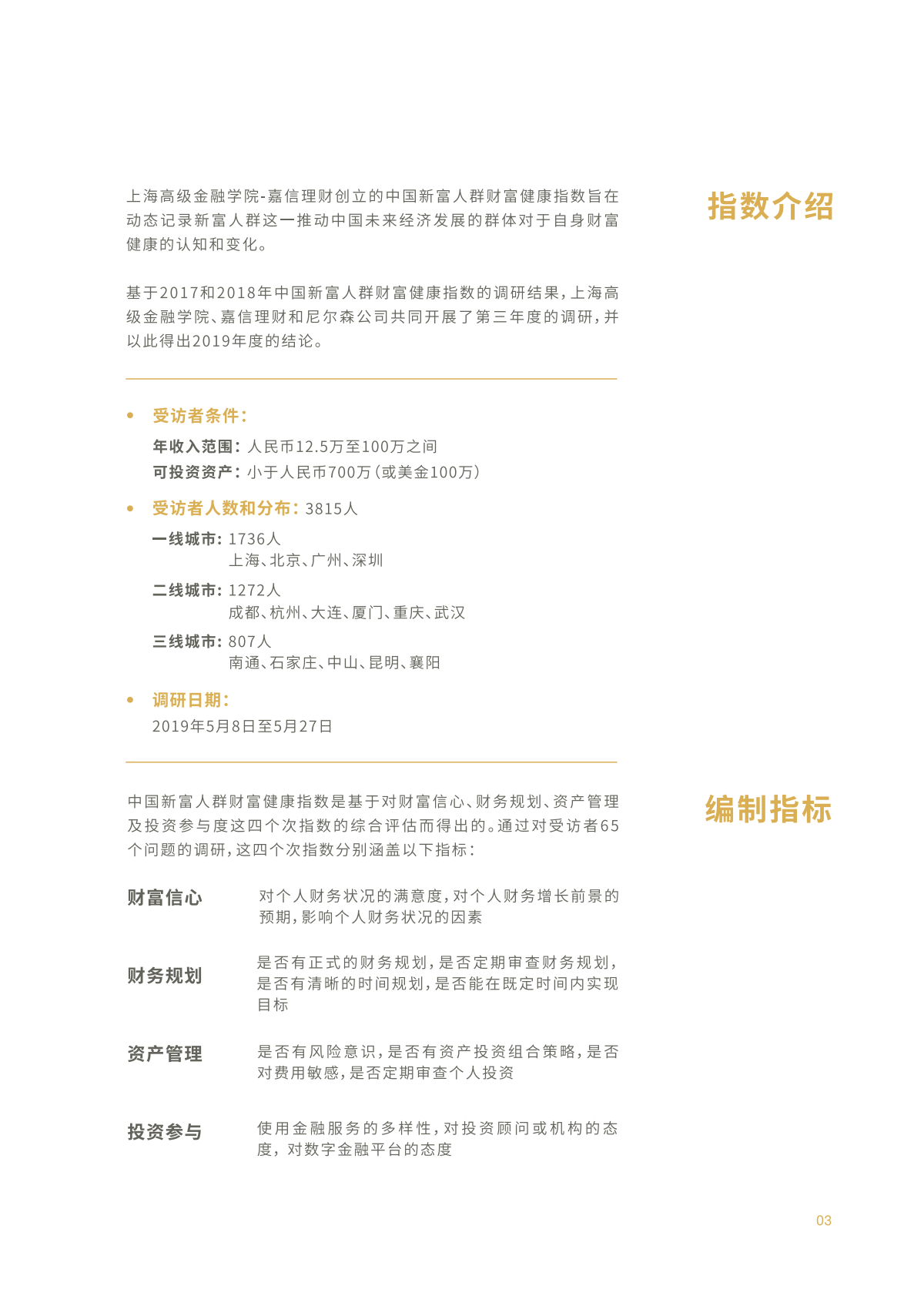 指数介绍

上海高级金融学院-嘉信理财创立的中国新富人群财富健康指数旨在动态记录新富人群这一推动中国未来经济发展的群体对于自身财富健康的认知和变化。

基于2017和2018年中国新富人群财富健康指数的调研结果，上海高级金融学院、嘉信理财和尼尔森公司共同开展了第三年度的调研，并以此得出2019年度的结论。

• 受访者条件：
年收入范围：人民币12.5万至100万之间
可投资资产：小于人民币700万（或美金100万）

• 受访者人数和分布：3815人
一线城市：1736人
上海、北京、广州、深圳
二线城市：1272人
成都、杭州、大连、厦门、重庆、武汉
三线城市：807人
南通、石家庄、中山、昆明、襄阳

• 调研日期：
2019年5月8日至5月27日

编制指标

中国新富人群财富健康指数是基于对财富信心、财务规划、资产管理及投资参与度这四个次指数的综合评估而得出的。通过对受访者65个问题的调研，这四个次指数分别涵盖以下指标：

财富信心
对个人财务状况的满意度，对个人财务增长前景的预期，影响个人财务状况的因素

财务规划
是否有正式的财务规划，是否定期审查财务规划，是否有清晰的时间规划，是否能在既定时间内实现目标

资产管理
是否有风险意识，是否有资产投资组合策略，是否对费用敏感，是否定期审查个人投资

投资参与
使用金融服务的多样性，对投资顾问或机构的态度，对数字金融平台的态度

03